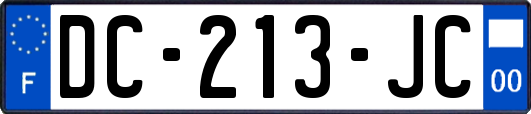 F
DC-213-JC
00